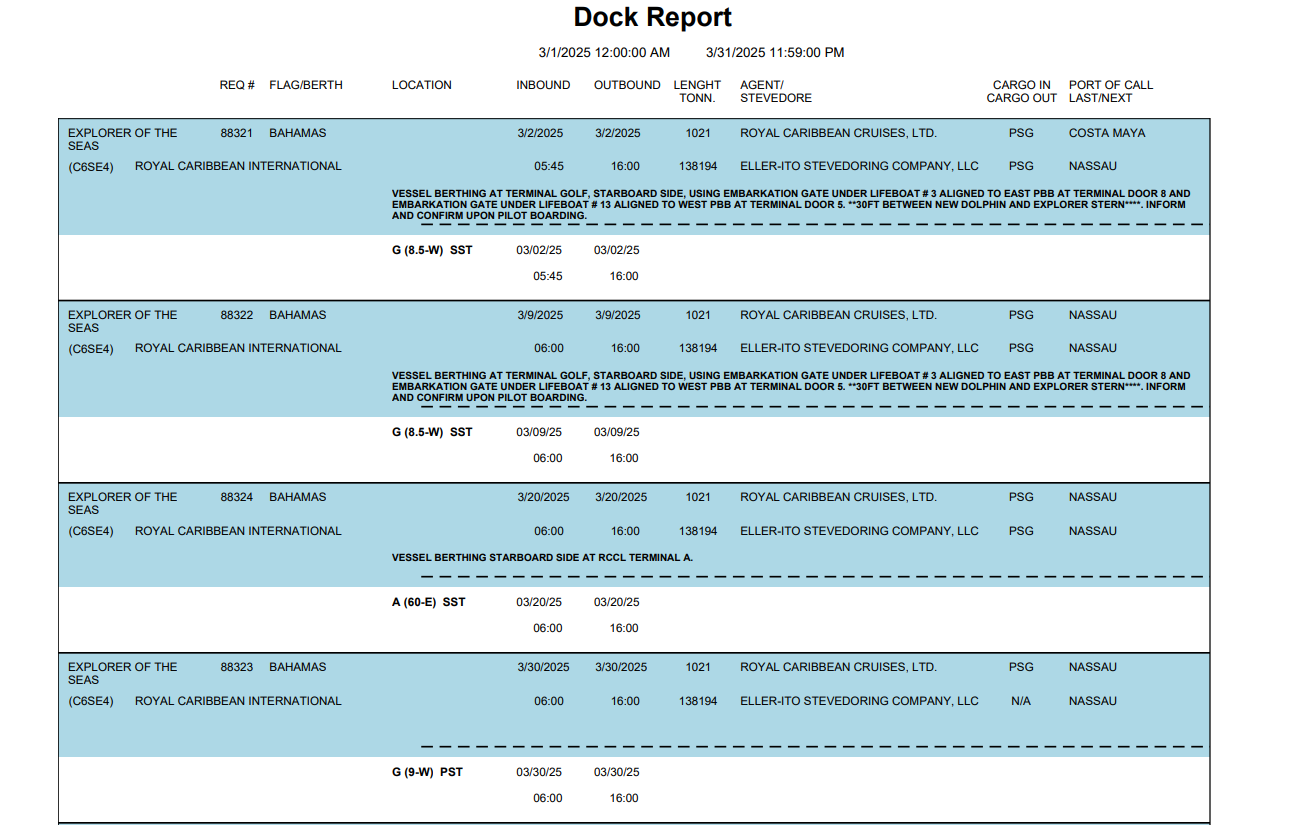 Dock Report

3/1/2025 12:00:00 AM 3/31/2025 11:59:00 PM

REQ # FLAG/BERTH LOCATION INBOUND OUTBOUND LENGHT TONN. AGENT/ STEVEDORE CARGO IN CARGO OUT PORT OF CALL LAST/NEXT

EXPLORER OF THE SEAS 88321 BAHAMAS 3/2/2025 3/2/2025 1021 ROYAL CARIBBEAN CRUISES, LTD. PSG COSTA MAYA
(C6SE4) ROYAL CARIBBEAN INTERNATIONAL 05:45 16:00 138194 ELLER-ITO STEVEDORING COMPANY, LLC PSG NASSAU

VESSEL BERTHING AT TERMINAL GOLF, STARBOARD SIDE, USING EMBARKATION GATE UNDER LIFEBOAT # 3 ALIGNED TO EAST PBB AT TERMINAL DOOR 8 AND EMBARKATION GATE UNDER LIFEBOAT # 13 ALIGNED TO WEST PBB AT TERMINAL DOOR 5. **30FT BETWEEN NEW DOLPHIN AND EXPLORER STERN****. INFORM AND CONFIRM UPON PILOT BOARDING.

G (8.5-W) SST 03/02/25 03/02/25
05:45 16:00

EXPLORER OF THE SEAS 88322 BAHAMAS 3/9/2025 3/9/2025 1021 ROYAL CARIBBEAN CRUISES, LTD. PSG NASSAU
(C6SE4) ROYAL CARIBBEAN INTERNATIONAL 06:00 16:00 138194 ELLER-ITO STEVEDORING COMPANY, LLC PSG NASSAU

VESSEL BERTHING AT TERMINAL GOLF, STARBOARD SIDE, USING EMBARKATION GATE UNDER LIFEBOAT # 3 ALIGNED TO EAST PBB AT TERMINAL DOOR 8 AND EMBARKATION GATE UNDER LIFEBOAT # 13 ALIGNED TO WEST PBB AT TERMINAL DOOR 5. **30FT BETWEEN NEW DOLPHIN AND EXPLORER STERN****. INFORM AND CONFIRM UPON PILOT BOARDING.

G (8.5-W) SST 03/09/25 03/09/25
06:00 16:00

EXPLORER OF THE SEAS 88324 BAHAMAS 3/20/2025 3/20/2025 1021 ROYAL CARIBBEAN CRUISES, LTD. PSG NASSAU
(C6SE4) ROYAL CARIBBEAN INTERNATIONAL 06:00 16:00 138194 ELLER-ITO STEVEDORING COMPANY, LLC PSG NASSAU

VESSEL BERTHING STARBOARD SIDE AT RCCL TERMINAL A.

A (60-E) SST 03/20/25 03/20/25
06:00 16:00

EXPLORER OF THE SEAS 88323 BAHAMAS 3/30/2025 3/30/2025 1021 ROYAL CARIBBEAN CRUISES, LTD. PSG NASSAU
(C6SE4) ROYAL CARIBBEAN INTERNATIONAL 06:00 16:00 138194 ELLER-ITO STEVEDORING COMPANY, LLC N/A NASSAU

G (9-W) PST 03/30/25 03/30/25
06:00 16:00